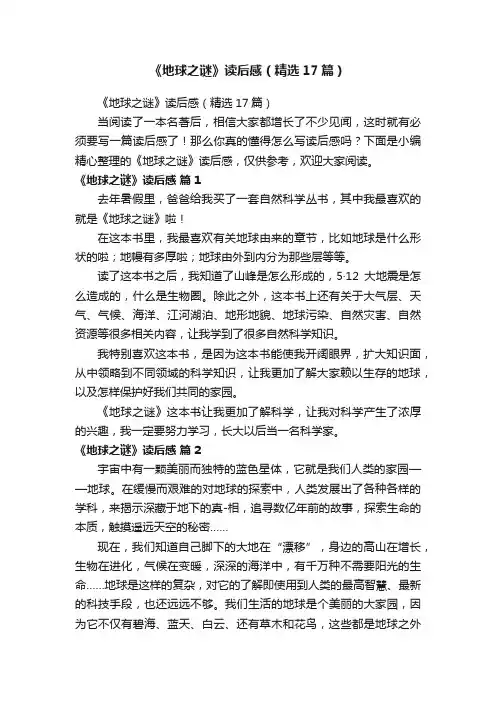 《地球之谜》读后感（精选17篇）

《地球之谜》读后感（精选17篇）

当阅读了一本名著后，相信大家都增长了不少见闻，这时就有必须要写一篇读后感了！那么你真的懂得怎么写读后感吗？下面是小编精心整理的《地球之谜》读后感，仅供参考，欢迎大家阅读。

《地球之谜》读后感 篇1

去年暑假里，爸爸给我买了一套自然科学丛书，其中我最喜欢的就是《地球之谜》啦！

在这本书里，我最喜欢有关地球由来的章节，比如地球是什么形状的啦；地幔有多厚啦；地球由外到内分为那些层等等。

读了这本书之后，我知道了山峰是怎么形成的，5·12 大地震是怎么造成的，什么是生物圈。除此之外，这本书上还有关于大气层、天气、气候、海洋、江河湖泊、地形地貌、地球污染、自然灾害、自然资源等很多相关内容，让我学到了很多自然科学知识。

我特别喜欢这本书，是因为这本书能使我开阔眼界，扩大知识面，从中领略到不同领域的科学知识，让我更加了解大家赖以生存的地球，以及怎样保护好我们共同的家园。

《地球之谜》这本书让我更加了解科学，让我对科学产生了浓厚的兴趣，我一定要努力学习，长大以后当一名科学家。

《地球之谜》读后感 篇2

宇宙中有一颗美丽而独特的蓝色星体，它就是我们人类的家园——地球。在缓慢而艰难的对地球的探索中，人类发展出了各种各样的学科，来揭示深藏于地下的真-相，追寻数亿年前的故事，探索生命的本质，触摸遥远天空的秘密……

现在，我们知道自己脚下的大地在“漂移”，身边的高山在增长，生物在进化，气候在变暖，深深的海洋中，有千万种不需要阳光的生命……地球是这样的复杂，对它的了解即使用到人类的最高智慧、最新的科技手段，也还远远不够。我们生活的地球是个美丽的大家园，因为它不仅有碧海、蓝天、白云、还有草木和花鸟，这些都是地球之外